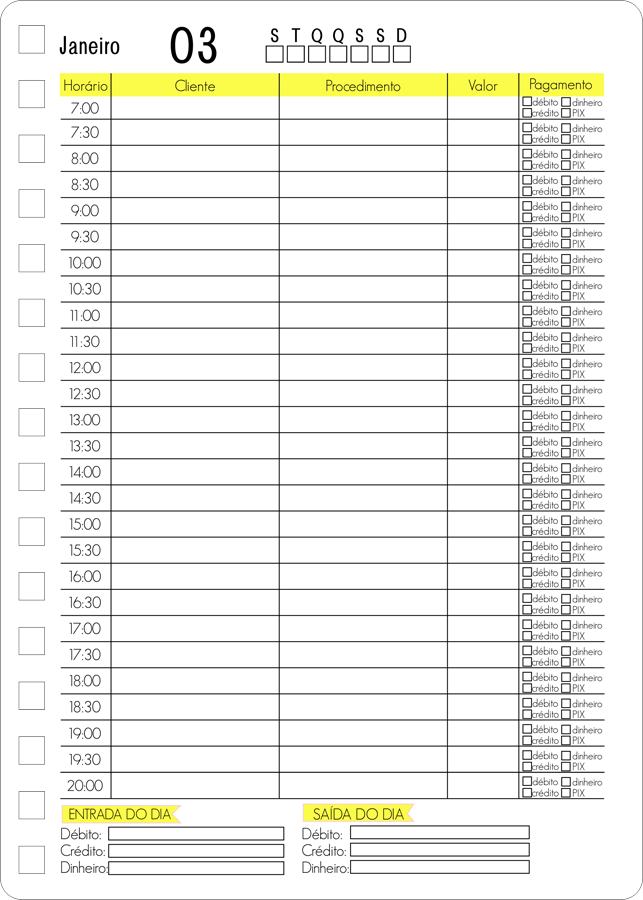 Janeiro 03

S T Q Q S S D

| Horário | Cliente | Procedimento | Valor | Pagamento |
|---|---|---|---|---|
| 7:00 | | | | débito dinheiro crédito PIX |
| 7:30 | | | | débito dinheiro crédito PIX |
| 8:00 | | | | débito dinheiro crédito PIX |
| 8:30 | | | | débito dinheiro crédito PIX |
| 9:00 | | | | débito dinheiro crédito PIX |
| 9:30 | | | | débito dinheiro crédito PIX |
| 10:00 | | | | débito dinheiro crédito PIX |
| 10:30 | | | | débito dinheiro crédito PIX |
| 11:00 | | | | débito dinheiro crédito PIX |
| 11:30 | | | | débito dinheiro crédito PIX |
| 12:00 | | | | débito dinheiro crédito PIX |
| 12:30 | | | | débito dinheiro crédito PIX |
| 13:00 | | | | débito dinheiro crédito PIX |
| 13:30 | | | | débito dinheiro crédito PIX |
| 14:00 | | | | débito dinheiro crédito PIX |
| 14:30 | | | | débito dinheiro crédito PIX |
| 15:00 | | | | débito dinheiro crédito PIX |
| 15:30 | | | | débito dinheiro crédito PIX |
| 16:00 | | | | débito dinheiro crédito PIX |
| 16:30 | | | | débito dinheiro crédito PIX |
| 17:00 | | | | débito dinheiro crédito PIX |
| 17:30 | | | | débito dinheiro crédito PIX |
| 18:00 | | | | débito dinheiro crédito PIX |
| 18:30 | | | | débito dinheiro crédito PIX |
| 19:00 | | | | débito dinheiro crédito PIX |
| 19:30 | | | | débito dinheiro crédito PIX |
| 20:00 | | | | débito dinheiro crédito PIX |

ENTRADA DO DIA
Débito:
Crédito:
Dinheiro:

SAÍDA DO DIA
Débito:
Crédito:
Dinheiro: